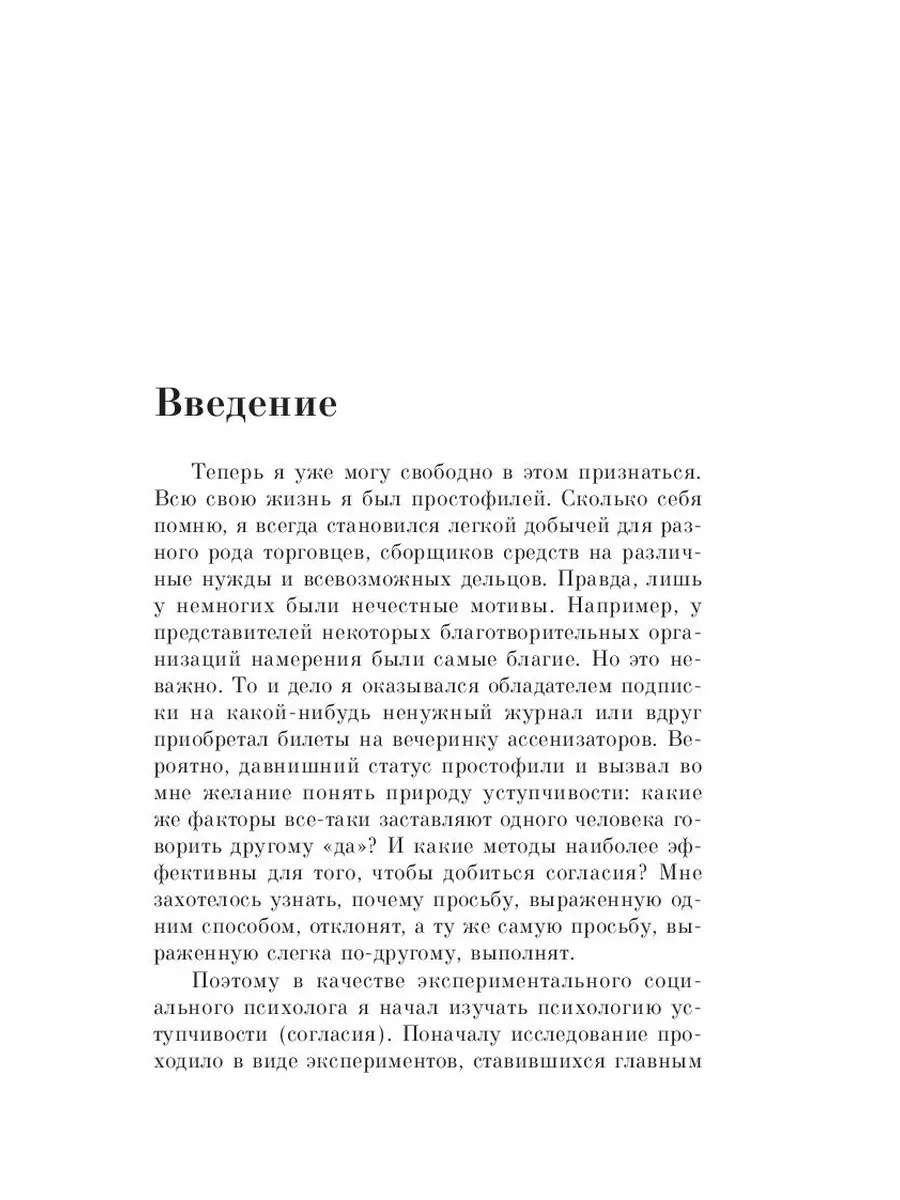 Введение

Теперь я уже могу свободно в этом признаться. Всю свою жизнь я был простофилей. Сколько себя помню, я всегда становился легкой добычей для разного рода торговцев, сборщиков средств на различные нужды и всевозможных дельцов. Правда, лишь у немногих были нечестные мотивы. Например, у представителей некоторых благотворительных организаций намерения были самые благие. Но это неважно. То и дело я оказывался обладателем подписки на какой-нибудь ненужный журнал или вдруг приобретал билеты на вечеринку ассенизаторов. Вероятно, давнишний статус простофили и вызвал во мне желание понять природу уступчивости: какие же факторы все-таки заставляют одного человека говорить другому «да»? И какие методы наиболее эффективны для того, чтобы добиться согласия? Мне захотелось узнать, почему просьбу, выраженную одним способом, отклонят, а ту же самую просьбу, выраженную слегка по-другому, выполнят.

Поэтому в качестве экспериментального социального психолога я начал изучать психологию уступчивости (согласия). Поначалу исследование проходило в виде экспериментов, ставившихся главным